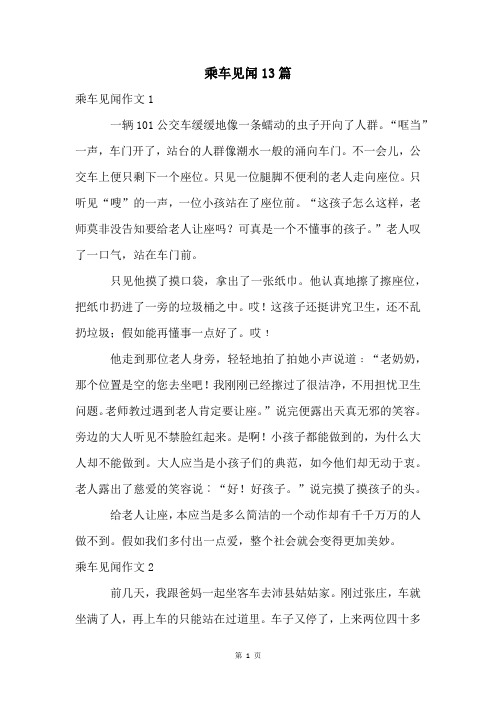 乘车见闻13篇

乘车见闻作文1

一辆101公交车缓缓地像一条蠕动的虫子开向了人群。“哐当”一声，车门开了，站台的人群像潮水一般的涌向车门。不一会儿，公交车上便只剩下一个座位。只见一位腿脚不便利的老人走向座位。只听见“嗖”的一声，一位小孩站在了座位前。“这孩子怎么这样，老师莫非没告知要给老人让座吗？可真是一个不懂事的孩子。”老人叹了一口气，站在车门前。

只见他摸了摸口袋，拿出了一张纸巾。他认真地擦了擦座位，把纸巾扔进了一旁的垃圾桶之中。哎！这孩子还挺讲究卫生，还不乱扔垃圾；假如能再懂事一点好了。哎！

他走到那位老人身旁，轻轻地拍了拍她小声说道：“老奶奶，那个位置是空的您去坐吧！我刚刚已经擦过了很洁净，不用担忧卫生问题。老师教过遇到老人肯定要让座。”说完便露出天真无邪的笑容。旁边的大人听见不禁脸红起来。是啊！小孩子都能做到的，为什么大人却不能做到。大人应当是小孩子们的典范，如今他们却无动于衷。老人露出了慈爱的笑容说：“好！好孩子。”说完摸了摸孩子的头。

给老人让座，本应当是多么简洁的一个动作却有千千万万的人做不到。假如我们多付出一点爱，整个社会就会变得更加美妙。

乘车见闻作文2

前几天，我跟爸妈一起坐客车去沛县姑姑家。刚过张庄，车就坐满了人，再上车的只能站在过道里。车子又停了，上来两位四十多

第 1 页